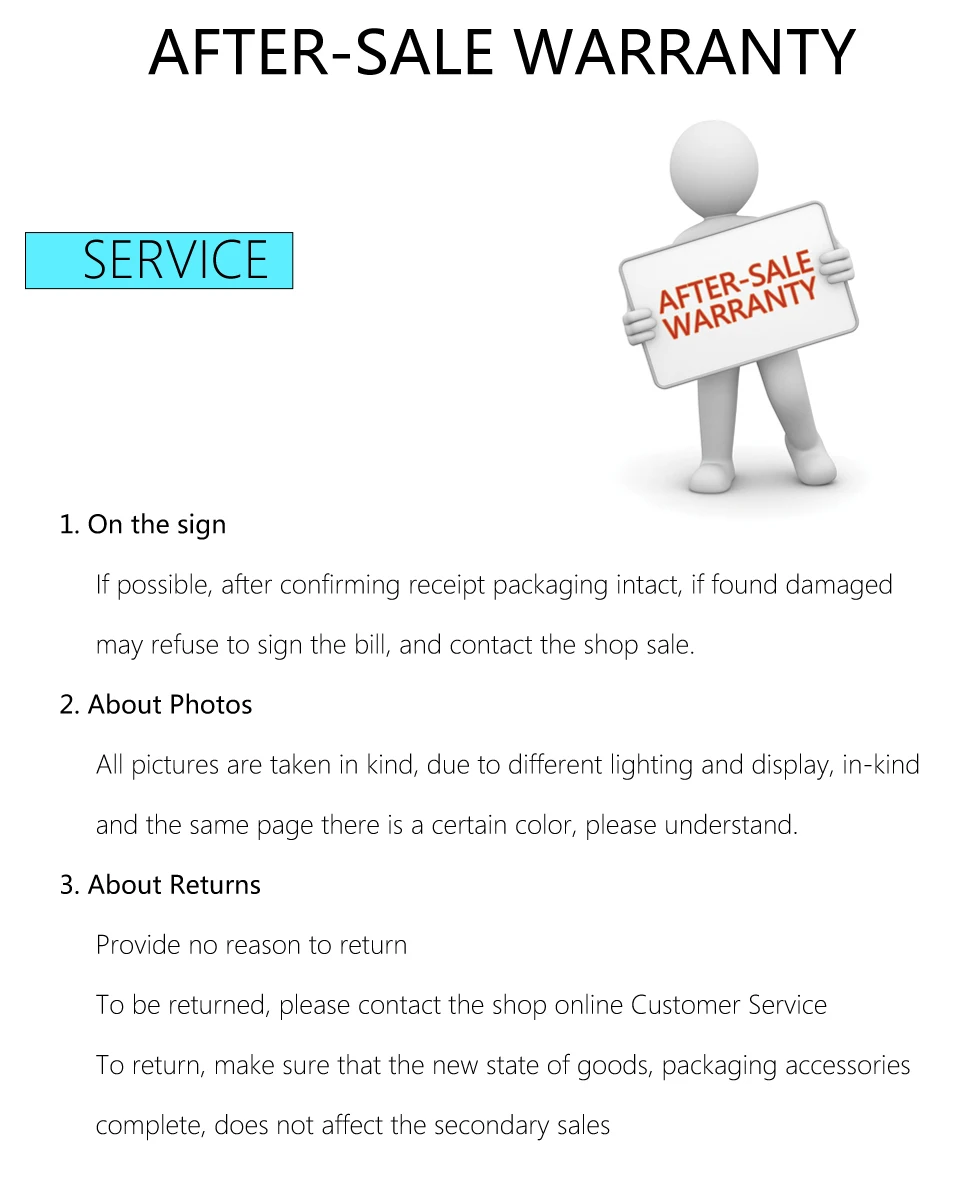 AFTER-SALE WARRANTY

SERVICE

AFTER-SALE WARRANTY

1. On the sign

If possible, after confirming receipt packaging intact, if found damaged may refuse to sign the bill, and contact the shop sale.

2. About Photos

All pictures are taken in kind, due to different lighting and display, in-kind and the same page there is a certain color, please understand.

3. About Returns

Provide no reason to return

To be returned, please contact the shop online Customer Service

To return, make sure that the new state of goods, packaging accessories complete, does not affect the secondary sales